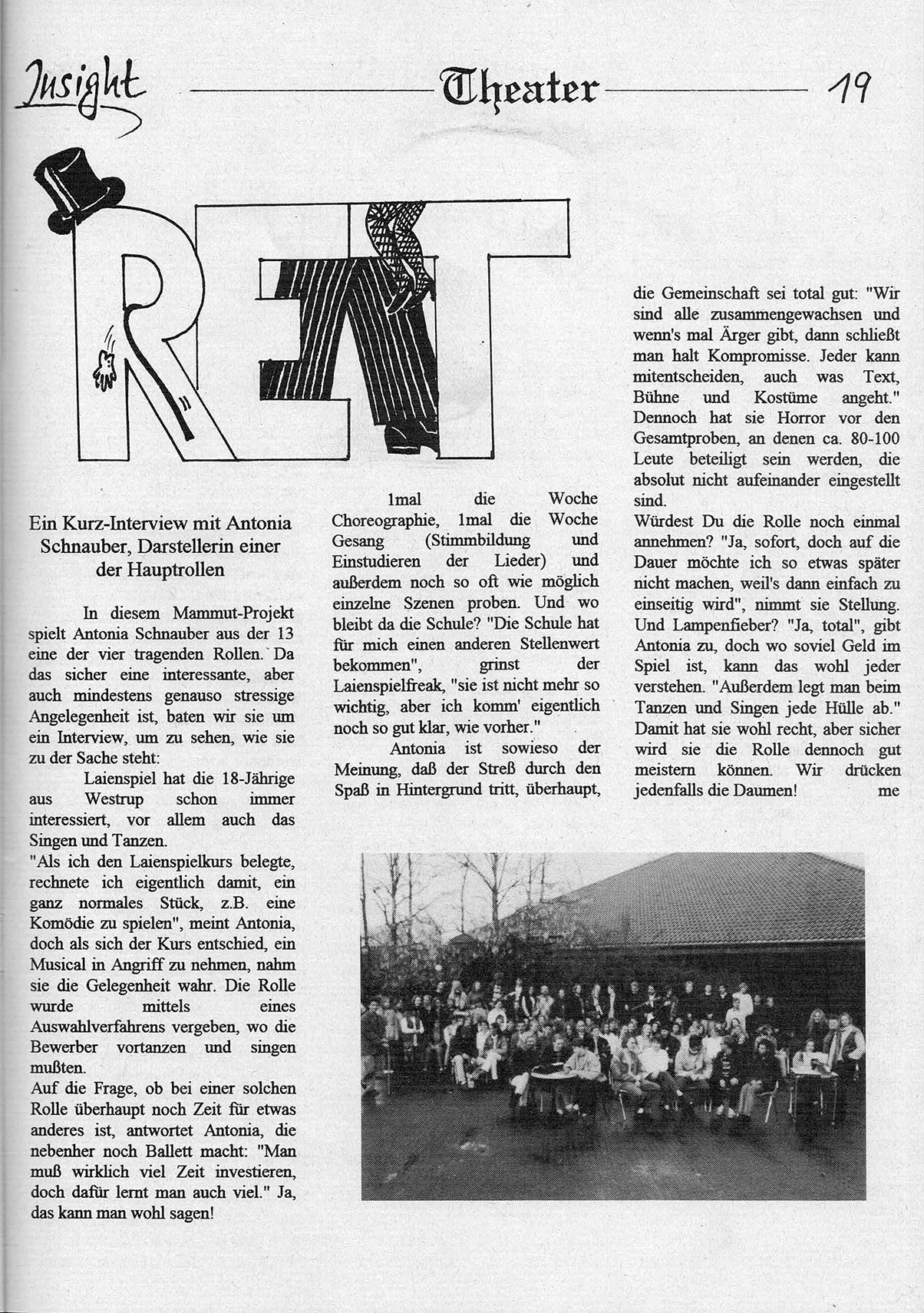 Insight

Theater

19

RENT

Ein Kurz-Interview mit Antonia Schnauber, Darstellerin einer der Hauptrollen

In diesem Mammut-Projekt spielt Antonia Schnauber aus der 13 eine der vier tragenden Rollen. Da das sicher eine interessante, aber auch mindestens genauso stressige Angelegenheit ist, baten wir sie um ein Interview, um zu sehen, wie sie zu der Sache steht:

Laienspiel hat die 18-Jährige aus Westrup schon immer interessiert, vor allem auch das Singen und Tanzen.
"Als ich den Laienspielkurs belegte, rechnete ich eigentlich damit, ein ganz normales Stück, z.B. eine Komödie zu spielen", meint Antonia, doch als sich der Kurs entschied, ein Musical in Angriff zu nehmen, nahm sie die Gelegenheit wahr. Die Rolle wurde mittels eines Auswahlverfahrens vergeben, wo die Bewerber vortanzen und singen mußten.
Auf die Frage, ob bei einer solchen Rolle überhaupt noch Zeit für etwas anderes ist, antwortet Antonia, die nebenher noch Ballett macht: "Man muß wirklich viel Zeit investieren, doch dafür lernt man auch viel." Ja, das kann man wohl sagen!

1mal die Woche Choreographie, 1mal die Woche Gesang (Stimmbildung und Einstudieren der Lieder) und außerdem noch so oft wie möglich einzelne Szenen proben. Und wo bleibt da die Schule? "Die Schule hat für mich einen anderen Stellenwert bekommen", grinst der Laienspielfreak, "sie ist nicht mehr so wichtig, aber ich komm' eigentlich noch so gut klar, wie vorher."

Antonia ist sowieso der Meinung, daß der Streß durch den Spaß in Hintergrund tritt, überhaupt, die Gemeinschaft sei total gut: "Wir sind alle zusammengewachsen und wenn's mal Ärger gibt, dann schließt man halt Kompromisse. Jeder kann mitentscheiden, auch was Text, Bühne und Kostüme angeht." Dennoch hat sie Horror vor den Gesamtproben, an denen ca. 80-100 Leute beteiligt sein werden, die absolut nicht aufeinander eingestellt sind.
Würdest Du die Rolle noch einmal annehmen? "Ja, sofort, doch auf die Dauer möchte ich so etwas später nicht machen, weil's dann einfach zu einseitig wird", nimmt sie Stellung. Und Lampenfieber? "Ja, total", gibt Antonia zu, doch wo soviel Geld im Spiel ist, kann das wohl jeder verstehen. "Außerdem legt man beim Tanzen und Singen jede Hülle ab." Damit hat sie wohl recht, aber sicher wird sie die Rolle dennoch gut meistern können. Wir drücken jedenfalls die Daumen! me